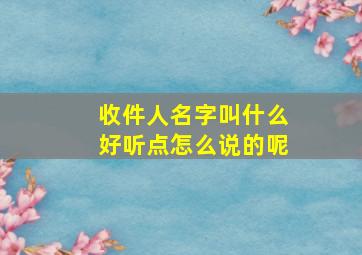 收件人名字叫什么
好听点怎么说的呢